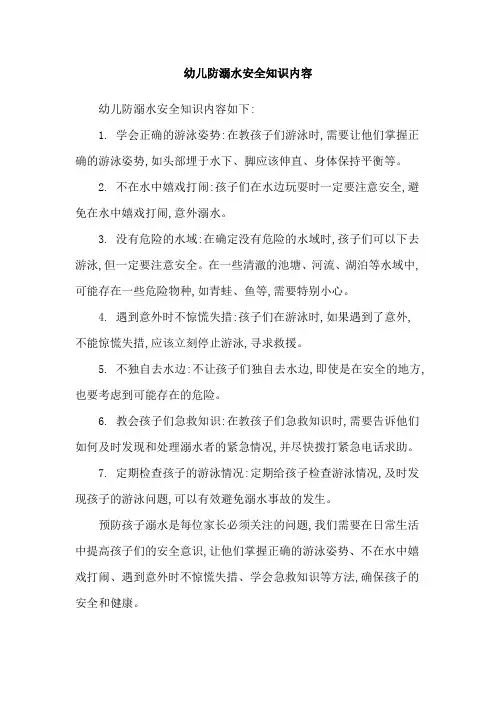 幼儿防溺水安全知识内容

幼儿防溺水安全知识内容如下:

1. 学会正确的游泳姿势:在教孩子们游泳时,需要让他们掌握正确的游泳姿势,如头部埋于水下、脚应该伸直、身体保持平衡等。

2. 不在水中嬉戏打闹:孩子们在水边玩耍时一定要注意安全,避免在水中嬉戏打闹,意外溺水。

3. 没有危险的水域:在确定没有危险的水域时,孩子们可以下去游泳,但一定要注意安全。在一些清澈的池塘、河流、湖泊等水域中,可能存在一些危险物种,如青蛙、鱼等,需要特别小心。

4. 遇到意外时不惊慌失措:孩子们在游泳时,如果遇到了意外,不能惊慌失措,应该立刻停止游泳,寻求救援。

5. 不独自去水边:不让孩子们独自去水边,即使是在安全的地方,也要考虑到可能存在的危险。

6. 教会孩子们急救知识:在教孩子们急救知识时,需要告诉他们如何及时发现和处理溺水者的紧急情况,并尽快拨打紧急电话求助。

7. 定期检查孩子的游泳情况:定期给孩子检查游泳情况,及时发现孩子的游泳问题,可以有效避免溺水事故的发生。

预防孩子溺水是每位家长必须关注的问题,我们需要在日常生活中提高孩子们的安全意识,让他们掌握正确的游泳姿势、不在水中嬉戏打闹、遇到意外时不惊慌失措、学会急救知识等方法,确保孩子的安全和健康。